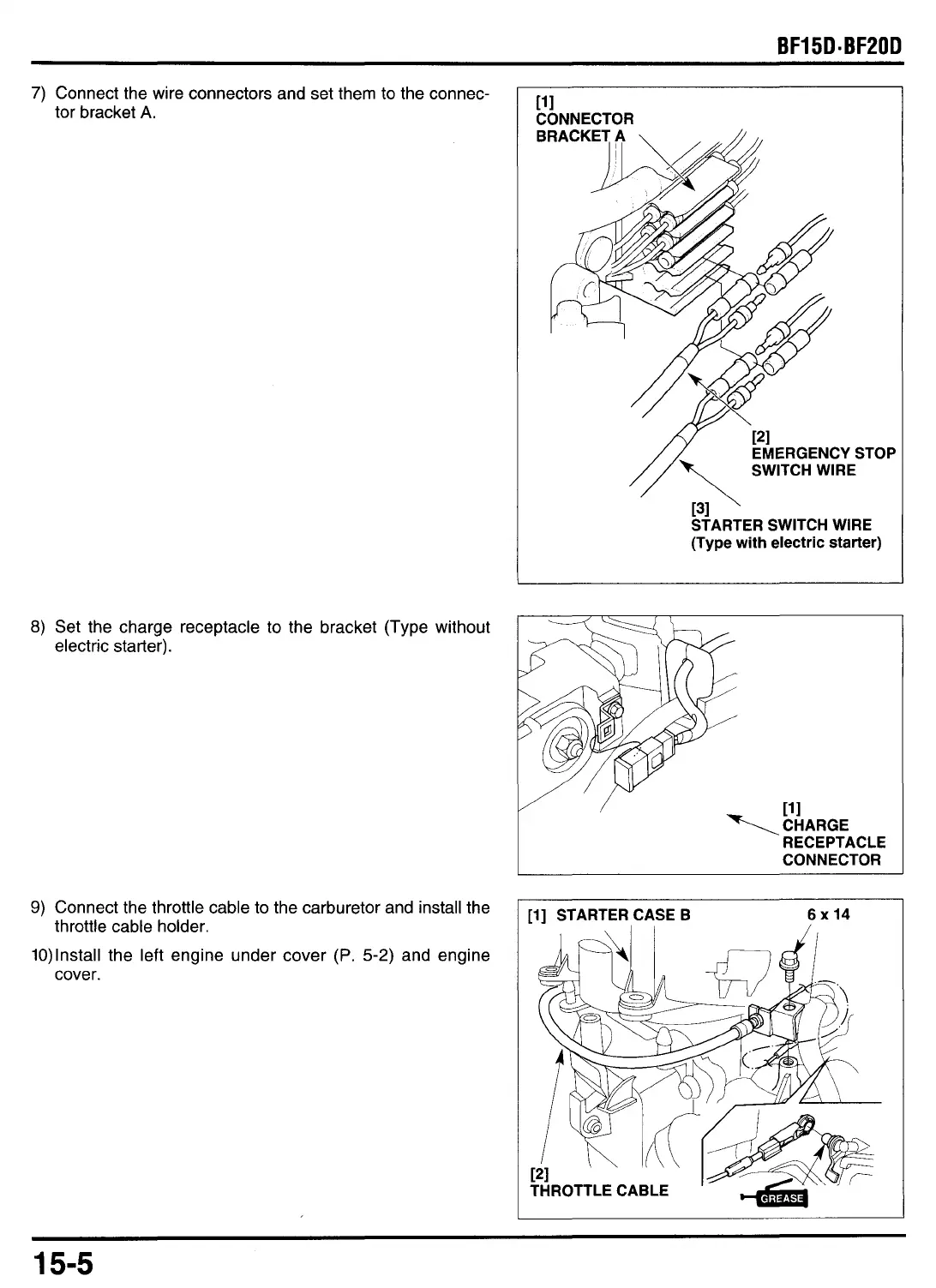 BF15D·BF20D

7) Connect the wire connectors and set them to the connector bracket A.

[1]
CONNECTOR
BRACKET A

[2]
EMERGENCY STOP
SWITCH WIRE

[3]
STARTER SWITCH WIRE
(Type with electric starter)

8) Set the charge receptacle to the bracket (Type without electric starter).

[1]
CHARGE
RECEPTACLE
CONNECTOR

9) Connect the throttle cable to the carburetor and install the throttle cable holder.

10) Install the left engine under cover (P. 5-2) and engine cover.

[1] STARTER CASE B

6 x 14

[2]
THROTTLE CABLE

GREASE

15-5